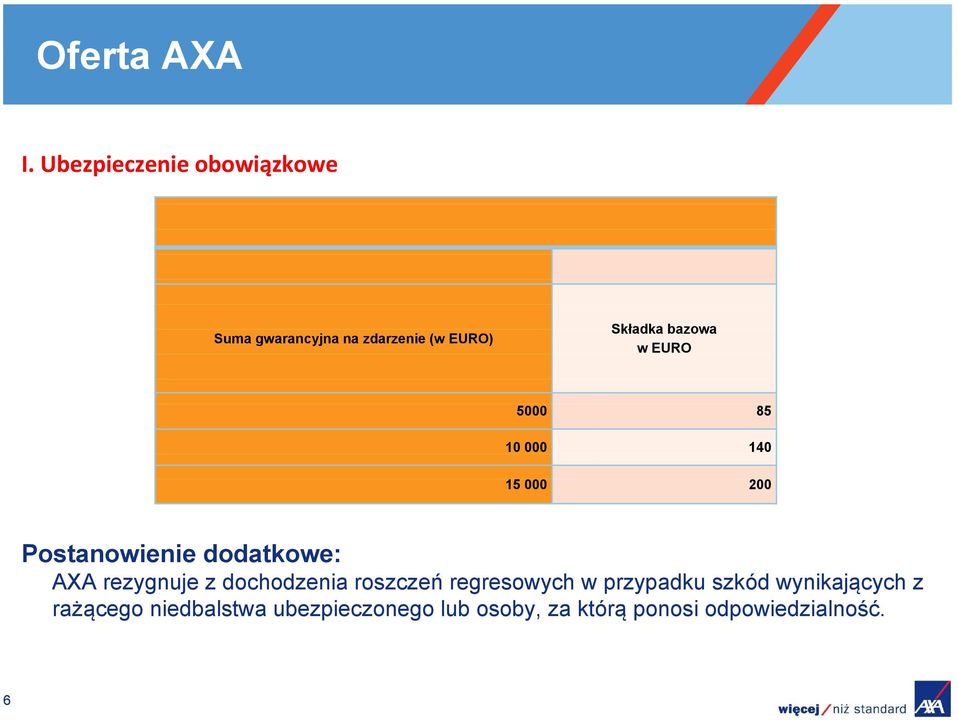 Oferta AXA

I. Ubezpieczenie obowiązkowe

| Suma gwarancyjna na zdarzenie (w EURO) | Składka bazowa w EURO |
|---|---|
| 5000 | 85 |
| 10 000 | 140 |
| 15 000 | 200 |

Postanowienie dodatkowe:
AXA rezygnuje z dochodzenia roszczeń regresowych w przypadku szkód wynikających z rażącego niedbalstwa ubezpieczonego lub osoby, za którą ponosi odpowiedzialność.

6

więcej / niż standard AXA